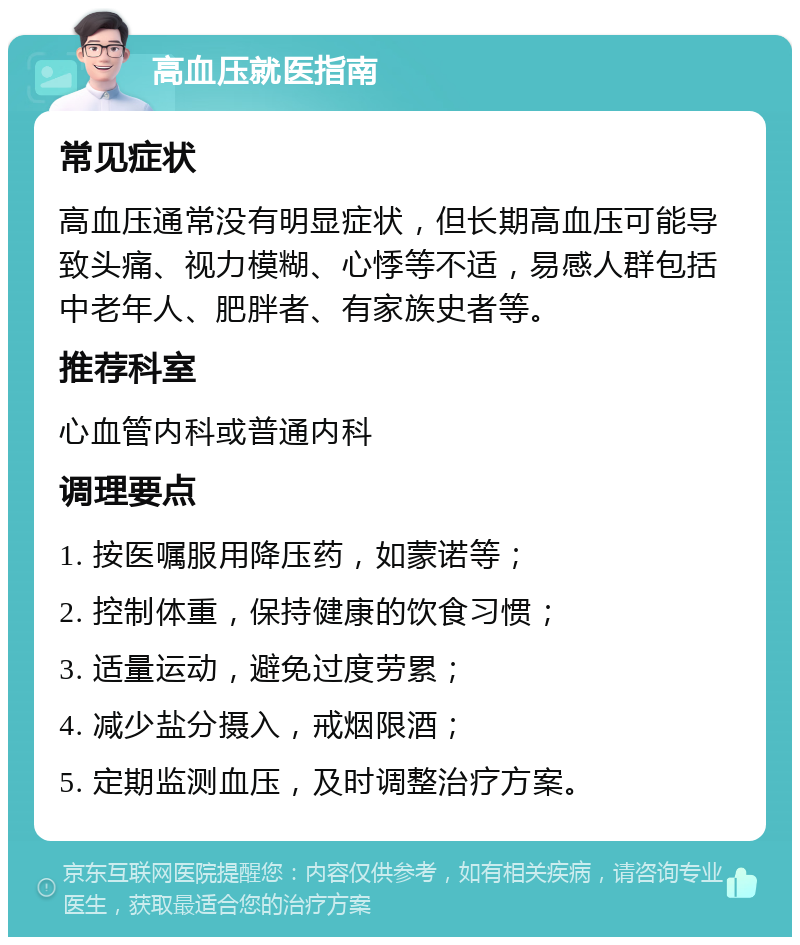 高血压就医指南

常见症状

高血压通常没有明显症状，但长期高血压可能导致头痛、视力模糊、心悸等不适，易感人群包括中老年人、肥胖者、有家族史者等。

推荐科室

心血管内科或普通内科

调理要点

1. 按医嘱服用降压药，如蒙诺等；
2. 控制体重，保持健康的饮食习惯；
3. 适量运动，避免过度劳累；
4. 减少盐分摄入，戒烟限酒；
5. 定期监测血压，及时调整治疗方案。

京东互联网医院提醒您：内容仅供参考，如有相关疾病，请咨询专业医生，获取最适合您的治疗方案